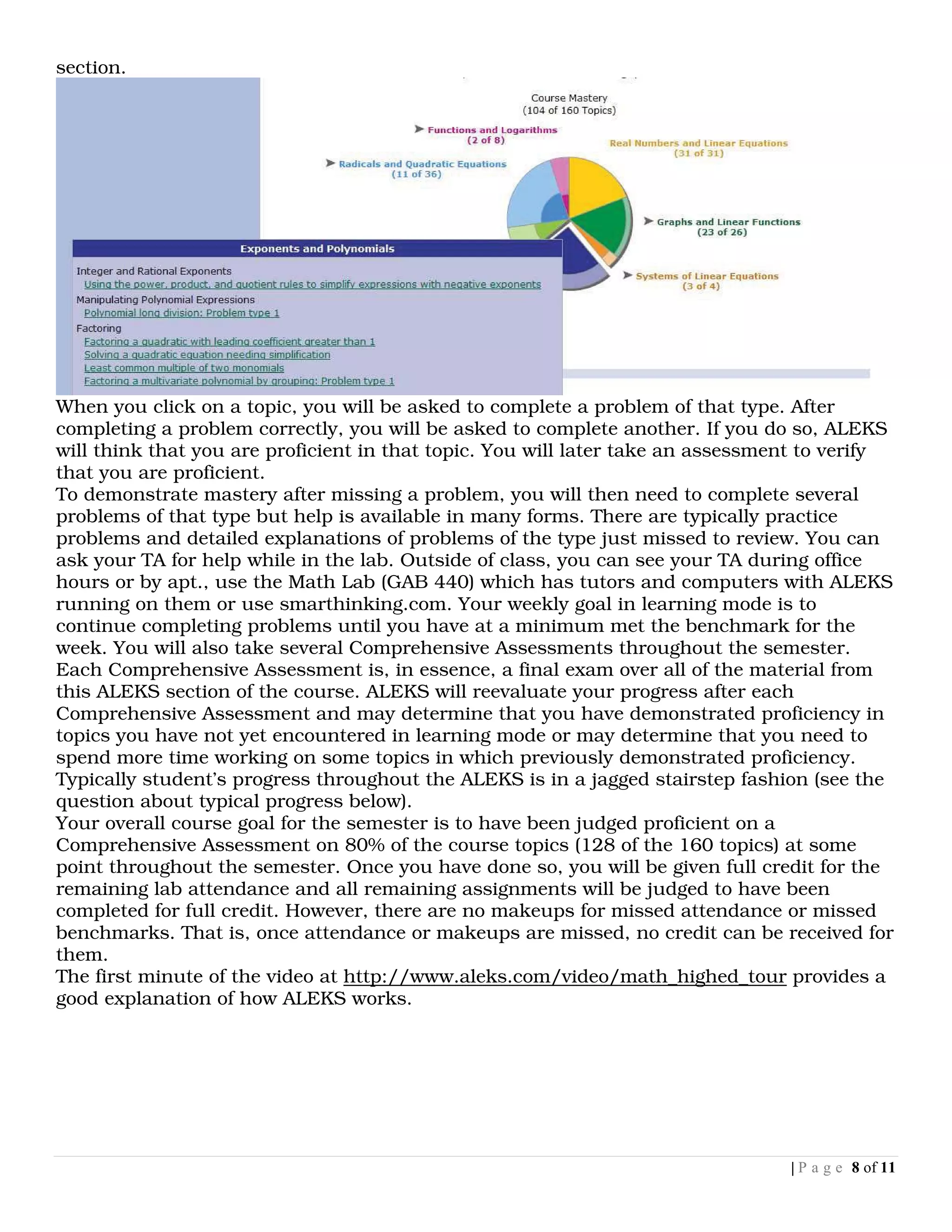 section.

Course Mastery
(104 of 160 Topics)

Functions and Logarithms
(2 of 8)

Real Numbers and Linear Equations
(31 of 31)

Radicals and Quadratic Equations
(11 of 36)

Graphs and Linear Functions
(23 of 26)

Systems of Linear Equations
(3 of 4)

Exponents and Polynomials

Integer and Rational Exponents
Using the power, product, and quotient rules to simplify expressions with negative exponents
Manipulating Polynomial Expressions
Polynomial long division: Problem type 1
Factoring
Factoring a quadratic with leading coefficient greater than 1
Solving a quadratic equation needing simplification
Least common multiple of two monomials
Factoring a multivariate polynomial by grouping: Problem type 1

When you click on a topic, you will be asked to complete a problem of that type. After completing a problem correctly, you will be asked to complete another. If you do so, ALEKS will think that you are proficient in that topic. You will later take an assessment to verify that you are proficient.
To demonstrate mastery after missing a problem, you will then need to complete several problems of that type but help is available in many forms. There are typically practice problems and detailed explanations of problems of the type just missed to review. You can ask your TA for help while in the lab. Outside of class, you can see your TA during office hours or by apt., use the Math Lab (GAB 440) which has tutors and computers with ALEKS running on them or use smarthinking.com. Your weekly goal in learning mode is to continue completing problems until you have at a minimum met the benchmark for the week. You will also take several Comprehensive Assessments throughout the semester. Each Comprehensive Assessment is, in essence, a final exam over all of the material from this ALEKS section of the course. ALEKS will reevaluate your progress after each Comprehensive Assessment and may determine that you have demonstrated proficiency in topics you have not yet encountered in learning mode or may determine that you need to spend more time working on some topics in which previously demonstrated proficiency. Typically student's progress throughout the ALEKS is in a jagged stairstep fashion (see the question about typical progress below).
Your overall course goal for the semester is to have been judged proficient on a Comprehensive Assessment on 80% of the course topics (128 of the 160 topics) at some point throughout the semester. Once you have done so, you will be given full credit for the remaining lab attendance and all remaining assignments will be judged to have been completed for full credit. However, there are no makeups for missed attendance or missed benchmarks. That is, once attendance or makeups are missed, no credit can be received for them.
The first minute of the video at http://www.aleks.com/video/math_highed_tour provides a good explanation of how ALEKS works.

| P a g e 8 of 11